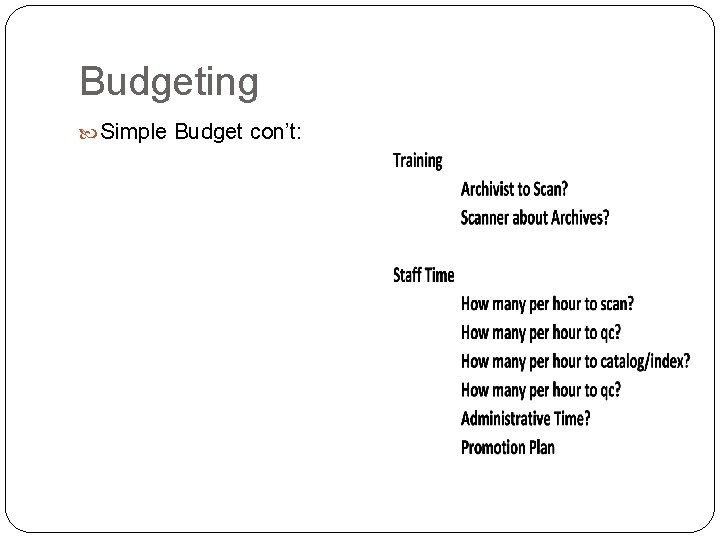 Budgeting

Simple Budget con't:

Training

Archivist to Scan?

Scanner about Archives?

Staff Time

How many per hour to scan?

How many per hour to qc?

How many per hour to catalog/index?

How many per hour to qc?

Administrative Time?

Promotion Plan